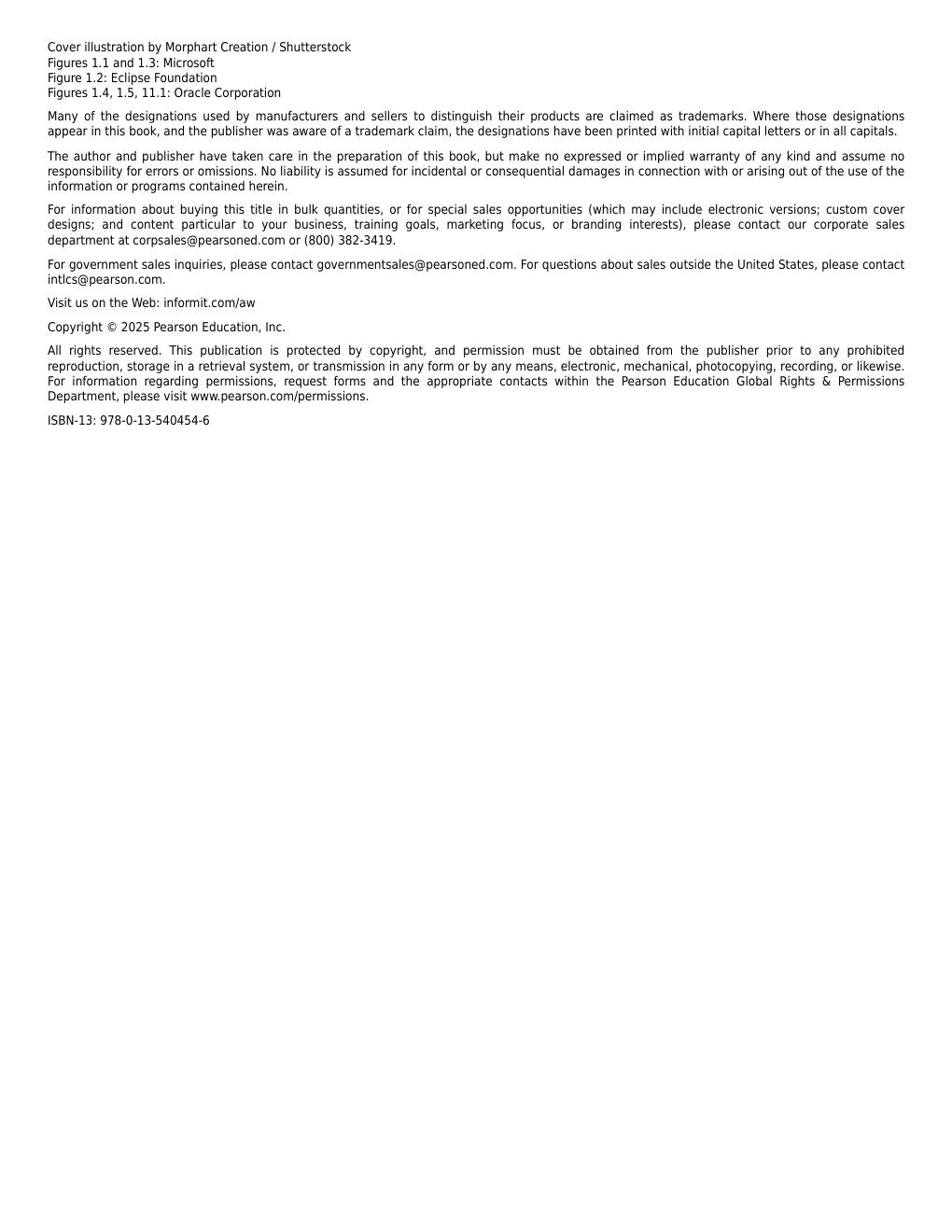 Cover illustration by Morphart Creation / Shutterstock
Figures 1.1 and 1.3: Microsoft
Figure 1.2: Eclipse Foundation
Figures 1.4, 1.5, 11.1: Oracle Corporation

Many of the designations used by manufacturers and sellers to distinguish their products are claimed as trademarks. Where those designations appear in this book, and the publisher was aware of a trademark claim, the designations have been printed with initial capital letters or in all capitals.

The author and publisher have taken care in the preparation of this book, but make no expressed or implied warranty of any kind and assume no responsibility for errors or omissions. No liability is assumed for incidental or consequential damages in connection with or arising out of the use of the information or programs contained herein.

For information about buying this title in bulk quantities, or for special sales opportunities (which may include electronic versions; custom cover designs; and content particular to your business, training goals, marketing focus, or branding interests), please contact our corporate sales department at corpsales@pearsoned.com or (800) 382-3419.

For government sales inquiries, please contact governmentsales@pearsoned.com. For questions about sales outside the United States, please contact intlcs@pearson.com.

Visit us on the Web: informit.com/aw

Copyright © 2025 Pearson Education, Inc.

All rights reserved. This publication is protected by copyright, and permission must be obtained from the publisher prior to any prohibited reproduction, storage in a retrieval system, or transmission in any form or by any means, electronic, mechanical, photocopying, recording, or likewise. For information regarding permissions, request forms and the appropriate contacts within the Pearson Education Global Rights & Permissions Department, please visit www.pearson.com/permissions.

ISBN-13: 978-0-13-540454-6